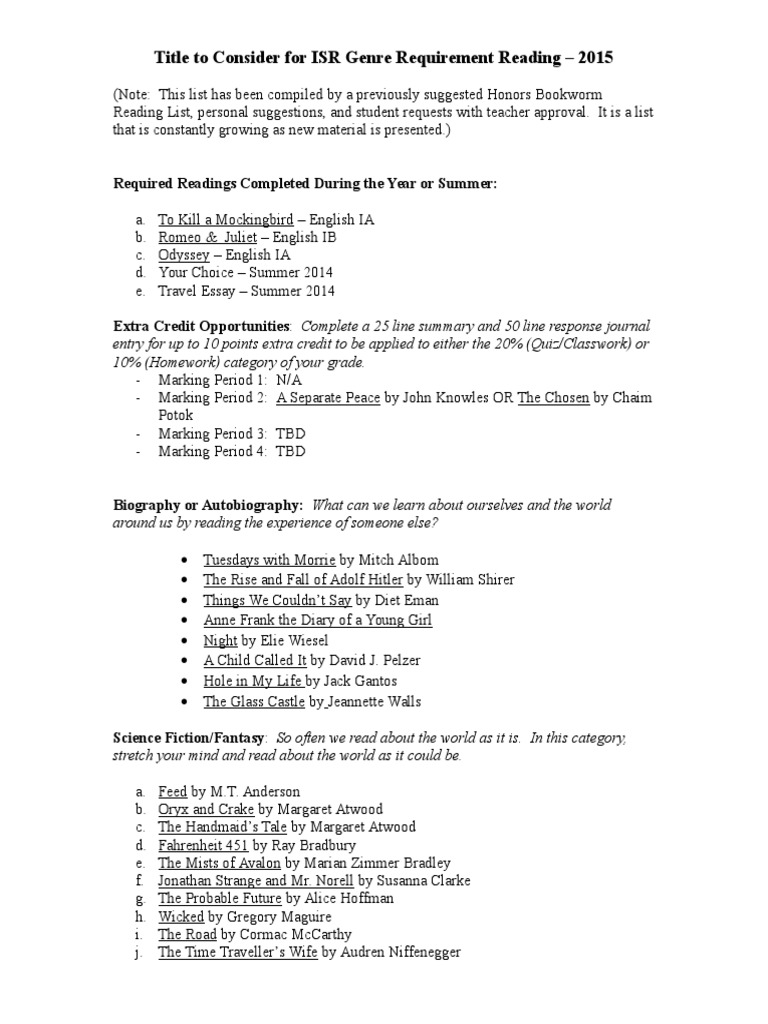 Title to Consider for ISR Genre Requirement Reading – 2015

(Note: This list has been compiled by a previously suggested Honors Bookworm Reading List, personal suggestions, and student requests with teacher approval. It is a list that is constantly growing as new material is presented.)

Required Readings Completed During the Year or Summer:

a. To Kill a Mockingbird – English IA
b. Romeo & Juliet – English IB
c. Odyssey – English IA
d. Your Choice – Summer 2014
e. Travel Essay – Summer 2014

Extra Credit Opportunities: Complete a 25 line summary and 50 line response journal entry for up to 10 points extra credit to be applied to either the 20% (Quiz/Classwork) or 10% (Homework) category of your grade.
- Marking Period 1: N/A
- Marking Period 2: A Separate Peace by John Knowles OR The Chosen by Chaim Potok
- Marking Period 3: TBD
- Marking Period 4: TBD

Biography or Autobiography: What can we learn about ourselves and the world around us by reading the experience of someone else?

• Tuesdays with Morrie by Mitch Albom
• The Rise and Fall of Adolf Hitler by William Shirer
• Things We Couldn't Say by Diet Eman
• Anne Frank the Diary of a Young Girl
• Night by Elie Wiesel
• A Child Called It by David J. Pelzer
• Hole in My Life by Jack Gantos
• The Glass Castle by Jeannette Walls

Science Fiction/Fantasy: So often we read about the world as it is. In this category, stretch your mind and read about the world as it could be.

a. Feed by M.T. Anderson
b. Oryx and Crake by Margaret Atwood
c. The Handmaid's Tale by Margaret Atwood
d. Fahrenheit 451 by Ray Bradbury
e. The Mists of Avalon by Marian Zimmer Bradley
f. Jonathan Strange and Mr. Norell by Susanna Clarke
g. The Probable Future by Alice Hoffman
h. Wicked by Gregory Maguire
i. The Road by Cormac McCarthy
j. The Time Traveller's Wife by Audren Niffenegger